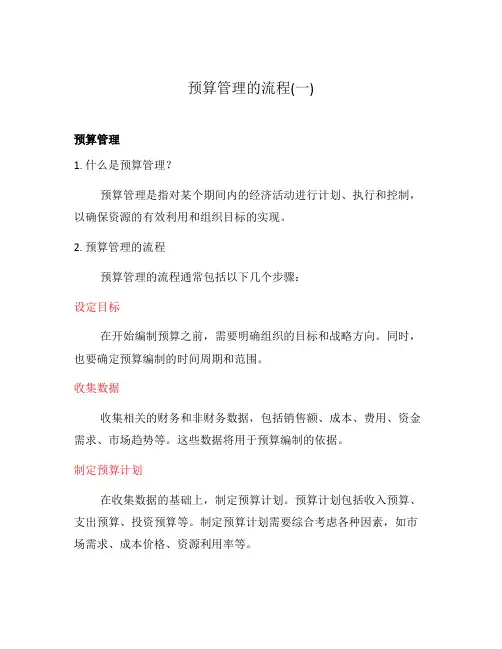 预算管理的流程(一)

预算管理

1. 什么是预算管理？

预算管理是指对某个期间内的经济活动进行计划、执行和控制，以确保资源的有效利用和组织目标的实现。

2. 预算管理的流程

预算管理的流程通常包括以下几个步骤：

设定目标

在开始编制预算之前，需要明确组织的目标和战略方向。同时，也要确定预算编制的时间周期和范围。

收集数据

收集相关的财务和非财务数据，包括销售额、成本、费用、资金需求、市场趋势等。这些数据将用于预算编制的依据。

制定预算计划

在收集数据的基础上，制定预算计划。预算计划包括收入预算、支出预算、投资预算等。制定预算计划需要综合考虑各种因素，如市场需求、成本价格、资源利用率等。